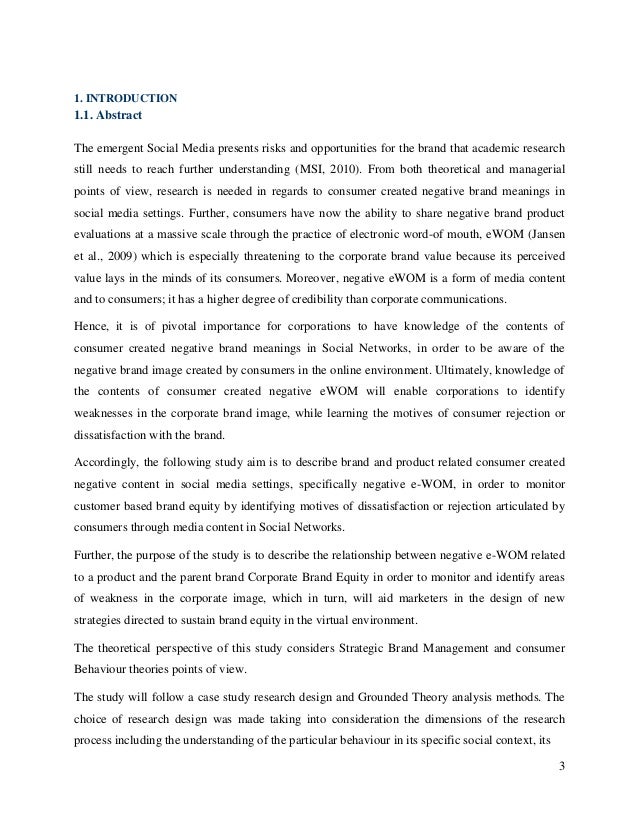 1. INTRODUCTION
1.1. Abstract

The emergent Social Media presents risks and opportunities for the brand that academic research still needs to reach further understanding (MSI, 2010). From both theoretical and managerial points of view, research is needed in regards to consumer created negative brand meanings in social media settings. Further, consumers have now the ability to share negative brand product evaluations at a massive scale through the practice of electronic word-of mouth, eWOM (Jansen et al., 2009) which is especially threatening to the corporate brand value because its perceived value lays in the minds of its consumers. Moreover, negative eWOM is a form of media content and to consumers; it has a higher degree of credibility than corporate communications.

Hence, it is of pivotal importance for corporations to have knowledge of the contents of consumer created negative brand meanings in Social Networks, in order to be aware of the negative brand image created by consumers in the online environment. Ultimately, knowledge of the contents of consumer created negative eWOM will enable corporations to identify weaknesses in the corporate brand image, while learning the motives of consumer rejection or dissatisfaction with the brand.

Accordingly, the following study aim is to describe brand and product related consumer created negative content in social media settings, specifically negative e-WOM, in order to monitor customer based brand equity by identifying motives of dissatisfaction or rejection articulated by consumers through media content in Social Networks.

Further, the purpose of the study is to describe the relationship between negative e-WOM related to a product and the parent brand Corporate Brand Equity in order to monitor and identify areas of weakness in the corporate image, which in turn, will aid marketers in the design of new strategies directed to sustain brand equity in the virtual environment.

The theoretical perspective of this study considers Strategic Brand Management and consumer Behaviour theories points of view.

The study will follow a case study research design and Grounded Theory analysis methods. The choice of research design was made taking into consideration the dimensions of the research process including the understanding of the particular behaviour in its specific social context, its

3